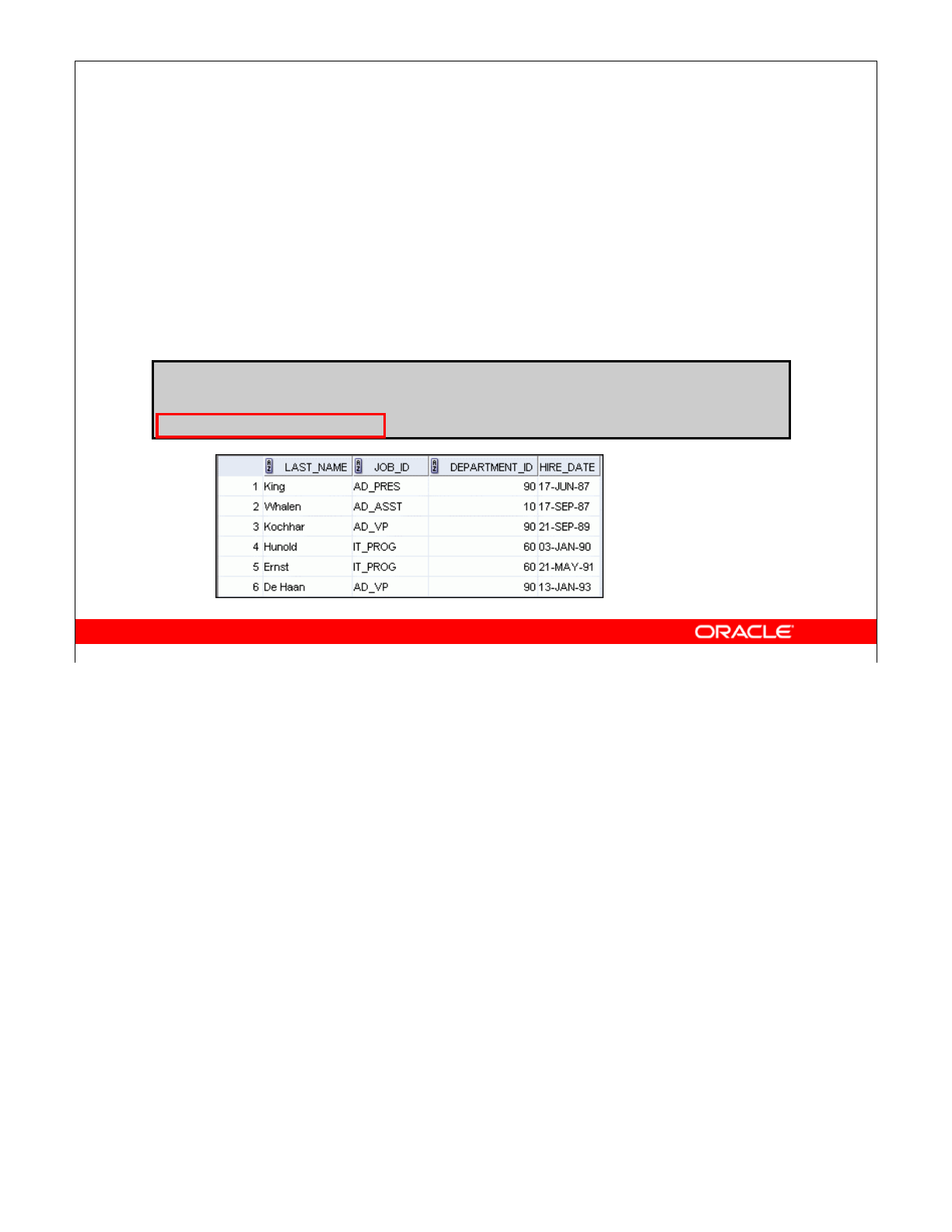 | | LAST_NAME | JOB_ID | DEPARTMENT_ID | HIRE_DATE |
|---|---|---|---|---|
| 1 | King | AD_PRES | 90 | 17-JUN-87 |
| 2 | Whalen | AD_ASST | 10 | 17-SEP-87 |
| 3 | Kochhar | AD_VP | 90 | 21-SEP-89 |
| 4 | Hunold | IT_PROG | 60 | 03-JAN-90 |
| 5 | Ernst | IT_PROG | 60 | 21-MAY-91 |
| 6 | De Haan | AD_VP | 90 | 13-JAN-93 |

ORACLE